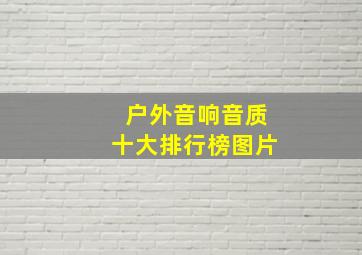 户外音响音质
十大排行榜图片